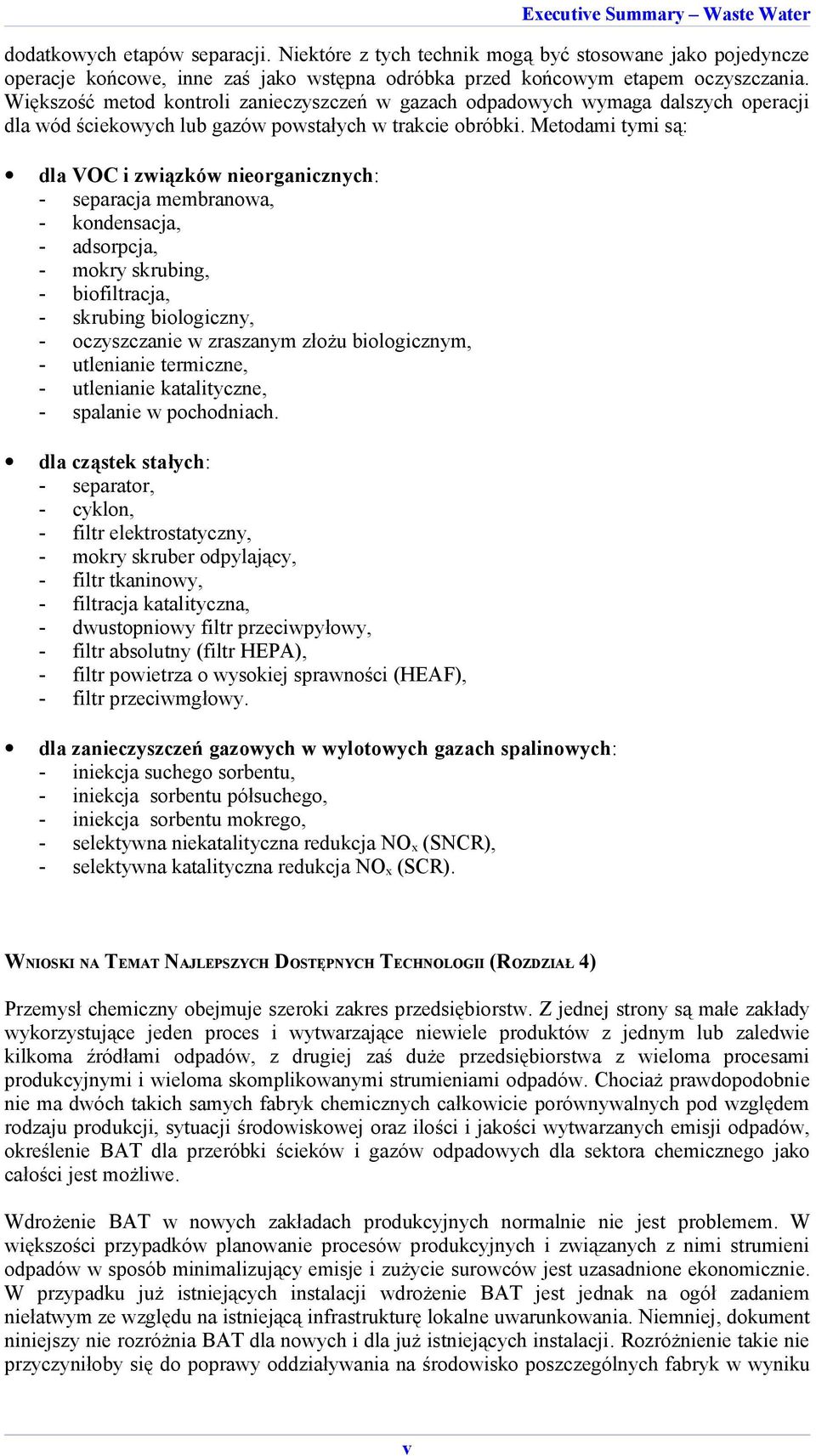 Executive Summary – Waste Water

dodatkowych etapów separacji. Niektóre z tych technik mogą być stosowane jako pojedyncze operacje końcowe, inne zaś jako wstępna odróbka przed końcowym etapem oczyszczania. Większość metod kontroli zanieczyszczeń w gazach odpadowych wymaga dalszych operacji dla wód ściekowych lub gazów powstałych w trakcie obróbki. Metodami tymi są:

• dla VOC i związków nieorganicznych:
- separacja membranowa,
- kondensacja,
- adsorpcja,
- mokry skrubing,
- biofiltracja,
- skrubing biologiczny,
- oczyszczanie w zraszanym złożu biologicznym,
- utlenianie termiczne,
- utlenianie katalityczne,
- spalanie w pochodniach.

• dla cząstek stałych:
- separator,
- cyklon,
- filtr elektrostatyczny,
- mokry skruber odpylający,
- filtr tkaninowy,
- filtracja katalityczna,
- dwustopniowy filtr przeciwpyłowy,
- filtr absolutny (filtr HEPA),
- filtr powietrza o wysokiej sprawności (HEAF),
- filtr przeciwmgłowy.

• dla zanieczyszczeń gazowych w wylotowych gazach spalinowych:
- iniekcja suchego sorbentu,
- iniekcja sorbentu półsuchego,
- iniekcja sorbentu mokrego,
- selektywna niekatalityczna redukcja $NO_x$ (SNCR),
- selektywna katalityczna redukcja $NO_x$ (SCR).

WNIOSKI NA TEMAT NAJLEPSZYCH DOSTĘPNYCH TECHNOLOGII (ROZDZIAŁ 4)

Przemysł chemiczny obejmuje szeroki zakres przedsiębiorstw. Z jednej strony są małe zakłady wykorzystujące jeden proces i wytwarzające niewiele produktów z jednym lub zaledwie kilkoma źródłami odpadów, z drugiej zaś duże przedsiębiorstwa z wieloma procesami produkcyjnymi i wieloma skomplikowanymi strumieniami odpadów. Chociaż prawdopodobnie nie ma dwóch takich samych fabryk chemicznych całkowicie porównywalnych pod względem rodzaju produkcji, sytuacji środowiskowej oraz ilości i jakości wytwarzanych emisji odpadów, określenie BAT dla przeróbki ścieków i gazów odpadowych dla sektora chemicznego jako całości jest możliwe.

Wdrożenie BAT w nowych zakładach produkcyjnych normalnie nie jest problemem. W większości przypadków planowanie procesów produkcyjnych i związanych z nimi strumieni odpadów w sposób minimalizujący emisje i zużycie surowców jest uzasadnione ekonomicznie. W przypadku już istniejących instalacji wdrożenie BAT jest jednak na ogół zadaniem niełatwym ze względu na istniejącą infrastrukturę lokalne uwarunkowania. Niemniej, dokument niniejszy nie rozróżnia BAT dla nowych i dla już istniejących instalacji. Rozróżnienie takie nie przyczyniłoby się do poprawy oddziaływania na środowisko poszczególnych fabryk w wyniku

v